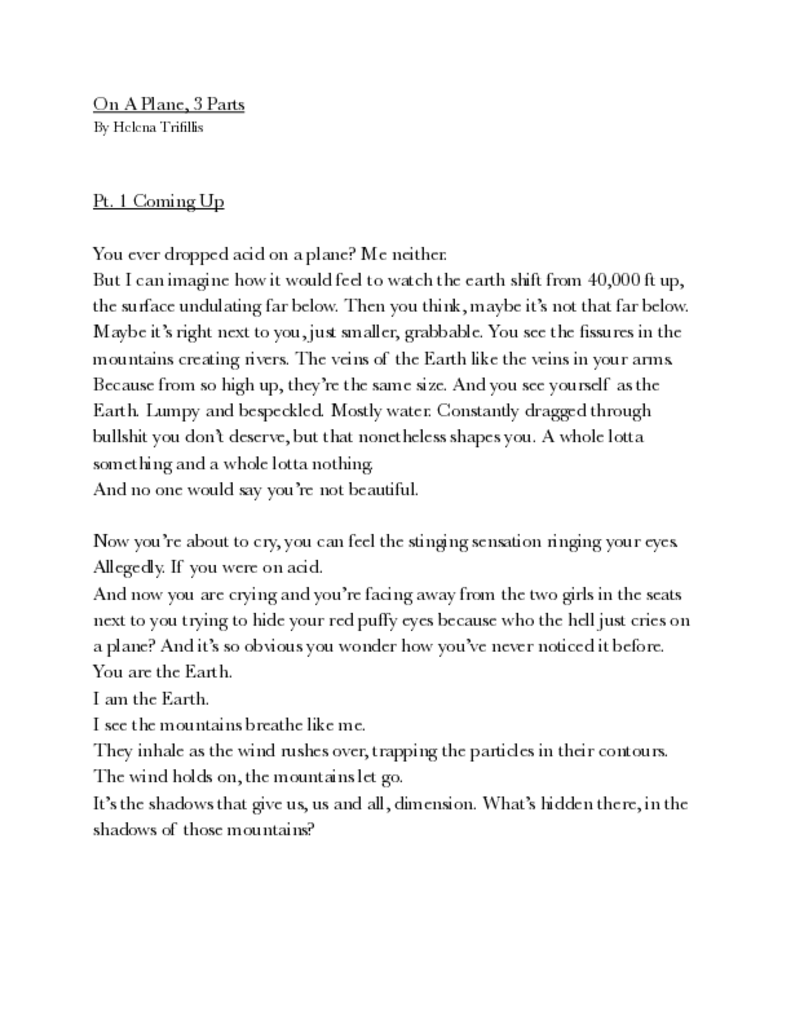 On A Plane, 3 Parts
By Helena Trifillis

Pt. 1 Coming Up

You ever dropped acid on a plane? Me neither.
But I can imagine how it would feel to watch the earth shift from 40,000 ft up, the surface undulating far below. Then you think, maybe it's not that far below. Maybe it's right next to you, just smaller, grabbable. You see the fissures in the mountains creating rivers. The veins of the Earth like the veins in your arms. Because from so high up, they're the same size. And you see yourself as the Earth. Lumpy and bespeckled. Mostly water. Constantly dragged through bullshit you don't deserve, but that nonetheless shapes you. A whole lotta something and a whole lotta nothing.
And no one would say you're not beautiful.

Now you're about to cry, you can feel the stinging sensation ringing your eyes. Allegedly. If you were on acid.
And now you are crying and you're facing away from the two girls in the seats next to you trying to hide your red puffy eyes because who the hell just cries on a plane? And it's so obvious you wonder how you've never noticed it before.
You are the Earth.
I am the Earth.
I see the mountains breathe like me.
They inhale as the wind rushes over, trapping the particles in their contours.
The wind holds on, the mountains let go.
It's the shadows that give us, us and all, dimension. What's hidden there, in the shadows of those mountains?